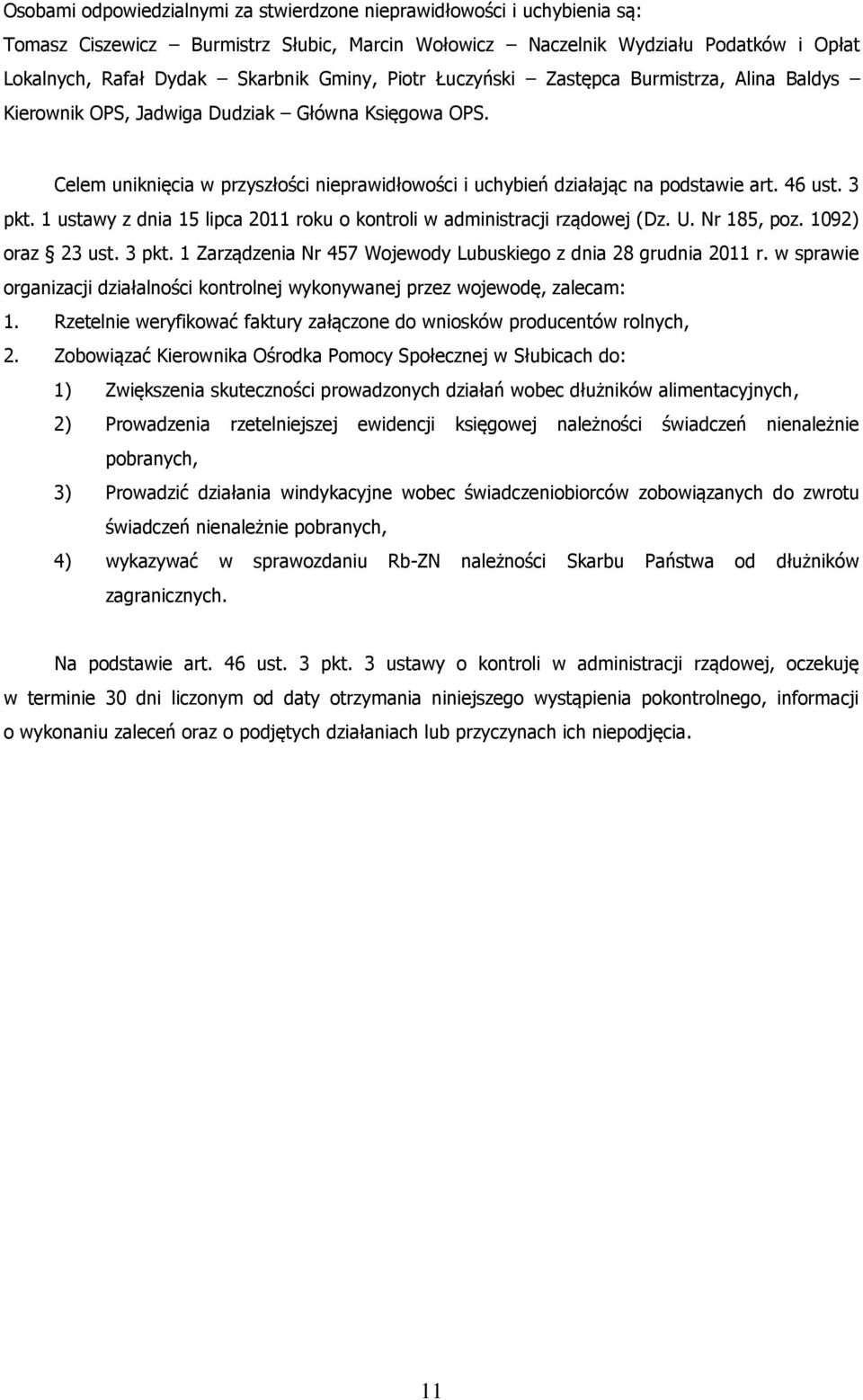 Osobami odpowiedzialnymi za stwierdzone nieprawidłowości i uchybienia są: Tomasz Ciszewicz – Burmistrz Słubic, Marcin Wołowicz – Naczelnik Wydziału Podatków i Opłat Lokalnych, Rafał Dydak – Skarbnik Gminy, Piotr Łuczyński – Zastępca Burmistrza, Alina Baldys – Kierownik OPS, Jadwiga Dudziak – Główna Księgowa OPS.

Celem uniknięcia w przyszłości nieprawidłowości i uchybień działając na podstawie art. 46 ust. 3 pkt. 1 ustawy z dnia 15 lipca 2011 roku o kontroli w administracji rządowej (Dz. U. Nr 185, poz. 1092) oraz § 23 ust. 3 pkt. 1 Zarządzenia Nr 457 Wojewody Lubuskiego z dnia 28 grudnia 2011 r. w sprawie organizacji działalności kontrolnej wykonywanej przez wojewodę, zalecam:

1. Rzetelnie weryfikować faktury załączone do wniosków producentów rolnych,

2. Zobowiązać Kierownika Ośrodka Pomocy Społecznej w Słubicach do:

1) Zwiększenia skuteczności prowadzonych działań wobec dłużników alimentacyjnych,

2) Prowadzenia rzetelniejszej ewidencji księgowej należności świadczeń nienależnie pobranych,

3) Prowadzić działania windykacyjne wobec świadczeniobiorców zobowiązanych do zwrotu świadczeń nienależnie pobranych,

4) wykazywać w sprawozdaniu Rb-ZN należności Skarbu Państwa od dłużników zagranicznych.

Na podstawie art. 46 ust. 3 pkt. 3 ustawy o kontroli w administracji rządowej, oczekuję w terminie 30 dni liczonym od daty otrzymania niniejszego wystąpienia pokontrolnego, informacji o wykonaniu zaleceń oraz o podjętych działaniach lub przyczynach ich niepodjęcia.

11